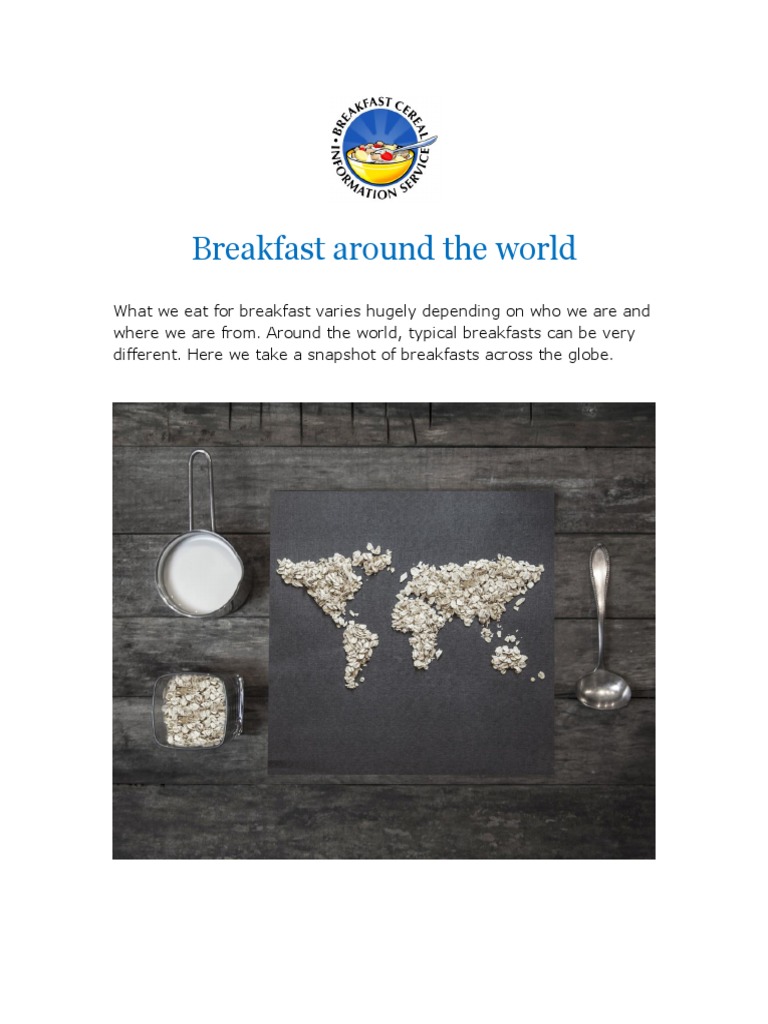 BREAKFAST CEREAL INFORMATION SERVICE

Breakfast around the world

What we eat for breakfast varies hugely depending on who we are and where we are from. Around the world, typical breakfasts can be very different. Here we take a snapshot of breakfasts across the globe.